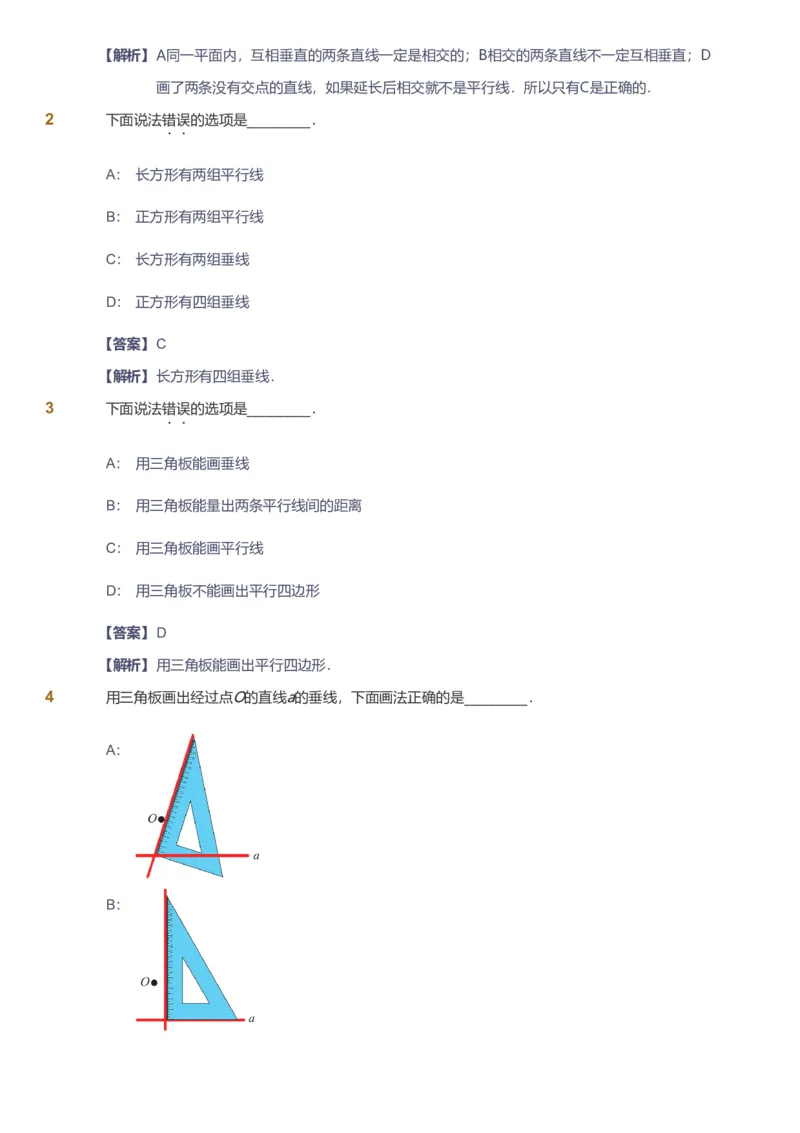 【解析】A同一平面内，互相垂直的两条直线一定是相交的；B相交的两条直线不一定互相垂直；D画了两条没有交点的直线，如果延长后相交就不是平行线．所以只有C是正确的．

2 下面说法错误的选项是________．

A: 长方形有两组平行线

B: 正方形有两组平行线

C: 长方形有两组垂线

D: 正方形有四组垂线

【答案】C

【解析】长方形有四组垂线．

3 下面说法错误的选项是________．

A: 用三角板能画垂线

B: 用三角板能量出两条平行线间的距离

C: 用三角板能画平行线

D: 用三角板不能画出平行四边形

【答案】D

【解析】用三角板能画出平行四边形．

4 用三角板画出经过点$O$的直线$a$的垂线，下面画法正确的是________．

A:

$O$

$a$

B:

$O$

$a$